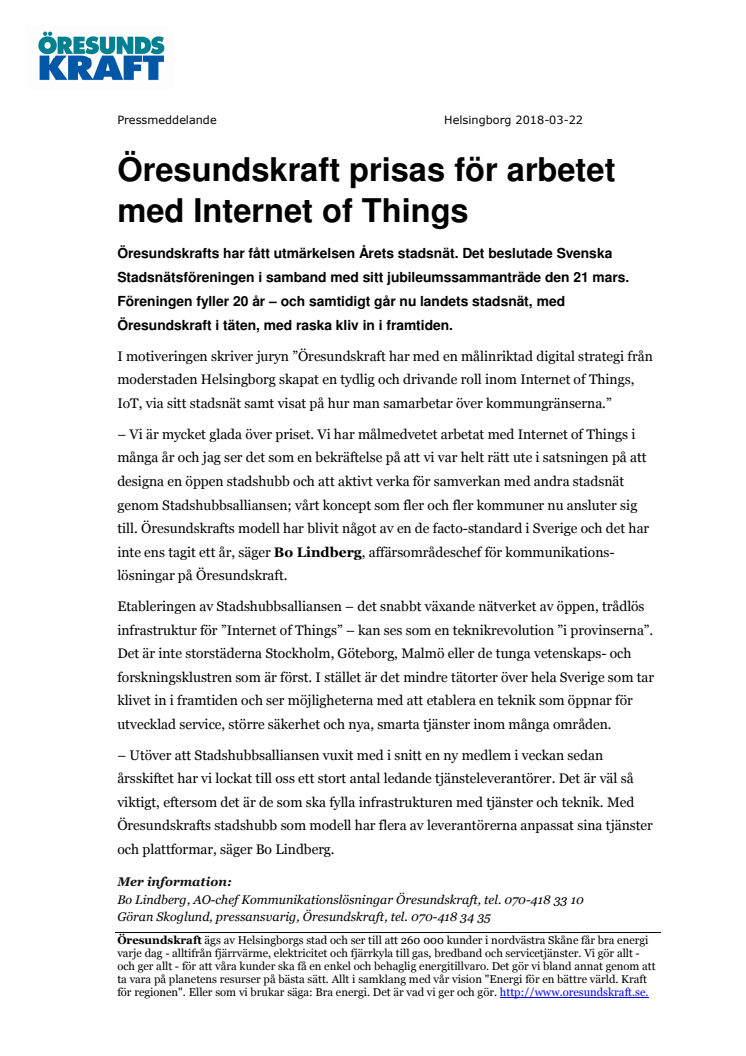 ÖRESUNDS KRAFT

Pressmeddelande

Helsingborg 2018-03-22

Öresundskraft prisas för arbetet med Internet of Things

Öresundskrafts har fått utmärkelsen Årets stadsnät. Det beslutade Svenska Stadsnätsföreningen i samband med sitt jubileumssammanträde den 21 mars. Föreningen fyller 20 år – och samtidigt går nu landets stadsnät, med Öresundskraft i täten, med raska kliv in i framtiden.

I motiveringen skriver juryn ”Öresundskraft har med en målinriktad digital strategi från moderstaden Helsingborg skapat en tydlig och drivande roll inom Internet of Things, IoT, via sitt stadsnät samt visat på hur man samarbetar över kommungränserna.”

– Vi är mycket glada över priset. Vi har målmedvetet arbetat med Internet of Things i många år och jag ser det som en bekräftelse på att vi var helt rätt ute i satsningen på att designa en öppen stadshubb och att aktivt verka för samverkan med andra stadsnät genom Stadshubbsalliansen; vårt koncept som fler och fler kommuner nu ansluter sig till. Öresundskrafts modell har blivit något av en de facto-standard i Sverige och det har inte ens tagit ett år, säger Bo Lindberg, affärsområdeschef för kommunikationslösningar på Öresundskraft.

Etableringen av Stadshubbsalliansen – det snabbt växande nätverket av öppen, trådlös infrastruktur för ”Internet of Things” – kan ses som en teknikrevolution ”i provinserna”. Det är inte storstäderna Stockholm, Göteborg, Malmö eller de tunga vetenskaps- och forskningsklustren som är först. I stället är det mindre tätorter över hela Sverige som tar klivet in i framtiden och ser möjligheterna med att etablera en teknik som öppnar för utvecklad service, större säkerhet och nya, smarta tjänster inom många områden.

– Utöver att Stadshubbsalliansen vuxit med i snitt en ny medlem i veckan sedan årsskiftet har vi lockat till oss ett stort antal ledande tjänsteleverantörer. Det är väl så viktigt, eftersom det är de som ska fylla infrastrukturen med tjänster och teknik. Med Öresundskrafts stadshubb som modell har flera av leverantörerna anpassat sina tjänster och plattformar, säger Bo Lindberg.

Mer information:
Bo Lindberg, AO-chef Kommunikationslösningar Öresundskraft, tel. 070-418 33 10
Göran Skoglund, pressansvarig, Öresundskraft, tel. 070-418 34 35

Öresundskraft ägs av Helsingborgs stad och ser till att 260 000 kunder i nordvästra Skåne får bra energi varje dag - alltifrån fjärrvärme, elektricitet och fjärrkyla till gas, bredband och servicetjänster. Vi gör allt - och ger allt - för att våra kunder ska få en enkel och behaglig energitillvaro. Det gör vi bland annat genom att ta vara på planetens resurser på bästa sätt. Allt i samklang med vår vision "Energi för en bättre värld. Kraft för regionen". Eller som vi brukar säga: Bra energi. Det är vad vi ger och gör. http://www.oresundskraft.se.